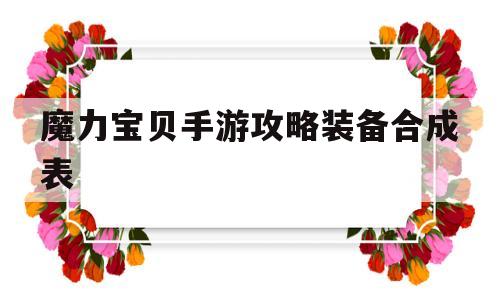 魔力宝贝手游攻略装备合成表